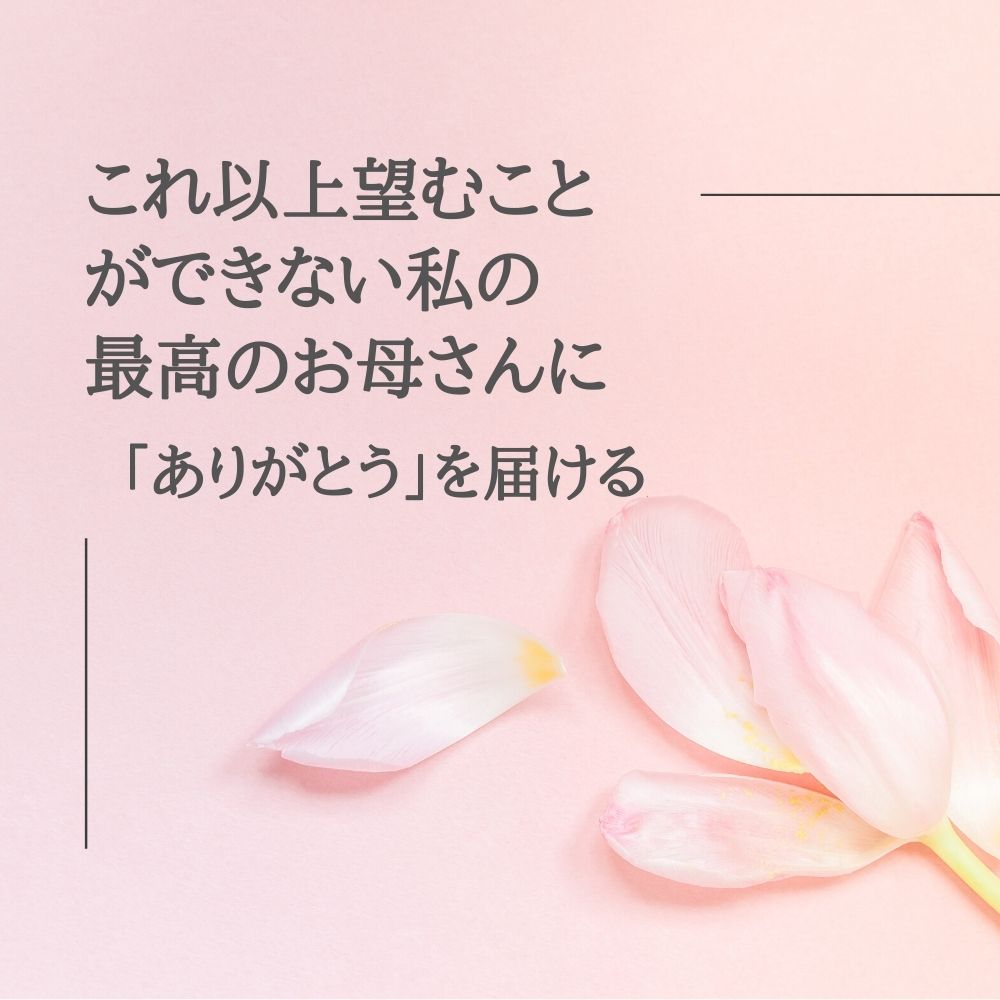 これ以上望むことができない私の最高のお母さんに

「ありがとう」を届ける